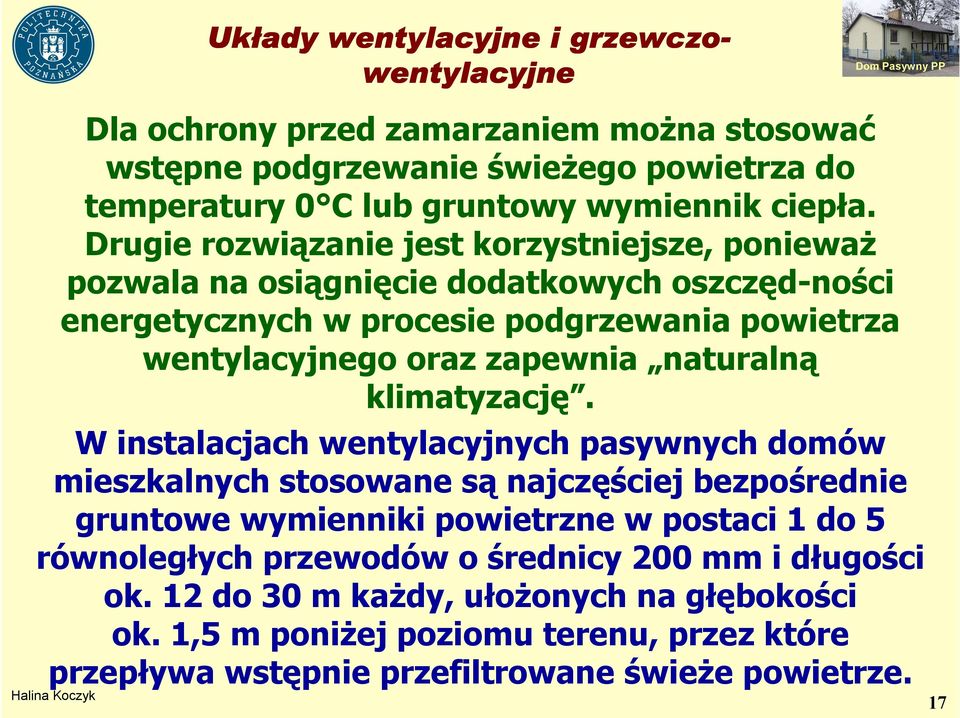 POLITECHNIKA POZNAŃSKA

Układy wentylacyjne i grzewczo-wentylacyjne

Dom Pasywny PP

Dla ochrony przed zamarzaniem można stosować wstępne podgrzewanie świeżego powietrza do temperatury 0°C lub gruntowy wymiennik ciepła. Drugie rozwiązanie jest korzystniejsze, ponieważ pozwala na osiągnięcie dodatkowych oszczęd-ności energetycznych w procesie podgrzewania powietrza wentylacyjnego oraz zapewnia „naturalną klimatyzację”.

W instalacjach wentylacyjnych pasywnych domów mieszkalnych stosowane są najczęściej bezpośrednie gruntowe wymienniki powietrzne w postaci 1 do 5 równoległych przewodów o średnicy 200 mm i długości ok. 12 do 30 m każdy, ułożonych na głębokości ok. 1,5 m poniżej poziomu terenu, przez które przepływa wstępnie przefiltrowane świeże powietrze.

Halina Koczyk

17